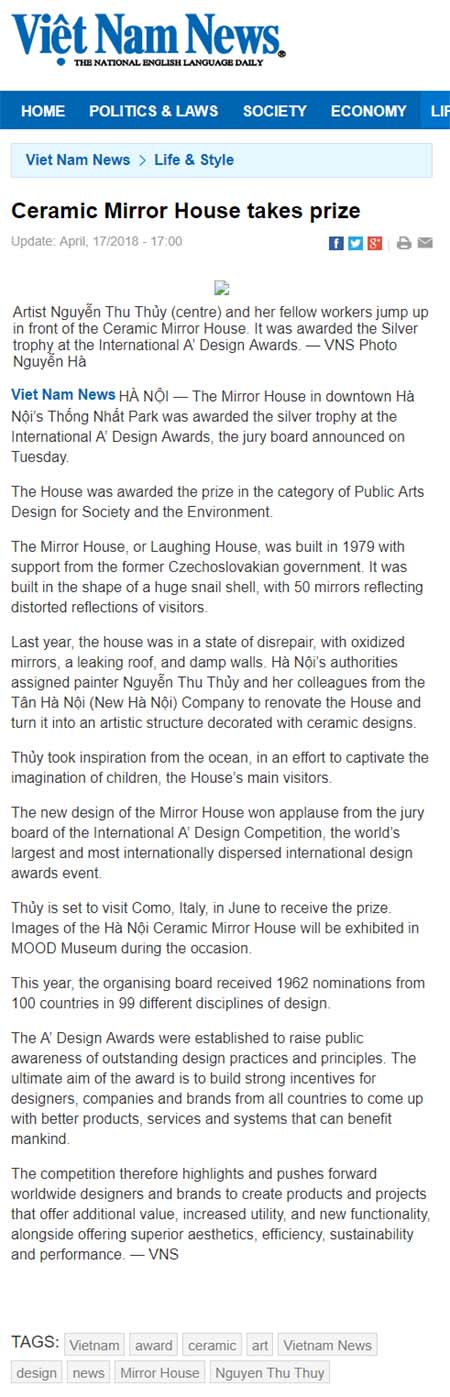 Việt Nam News
THE NATIONAL ENGLISH LANGUAGE DAILY

HOME POLITICS & LAWS SOCIETY ECONOMY LIF

Viet Nam News > Life & Style

Ceramic Mirror House takes prize

Update: April, 17/2018 - 17:00

Artist Nguyễn Thu Thủy (centre) and her fellow workers jump up in front of the Ceramic Mirror House. It was awarded the Silver trophy at the International A' Design Awards. — VNS Photo Nguyễn Hà

Viet Nam News HÀ NỘI — The Mirror House in downtown Hà Nội's Thống Nhất Park was awarded the silver trophy at the International A' Design Awards, the jury board announced on Tuesday.

The House was awarded the prize in the category of Public Arts Design for Society and the Environment.

The Mirror House, or Laughing House, was built in 1979 with support from the former Czechoslovakian government. It was built in the shape of a huge snail shell, with 50 mirrors reflecting distorted reflections of visitors.

Last year, the house was in a state of disrepair, with oxidized mirrors, a leaking roof, and damp walls. Hà Nội's authorities assigned painter Nguyễn Thu Thủy and her colleagues from the Tân Hà Nội (New Hà Nội) Company to renovate the House and turn it into an artistic structure decorated with ceramic designs.

Thủy took inspiration from the ocean, in an effort to captivate the imagination of children, the House's main visitors.

The new design of the Mirror House won applause from the jury board of the International A' Design Competition, the world's largest and most internationally dispersed international design awards event.

Thủy is set to visit Como, Italy, in June to receive the prize. Images of the Hà Nội Ceramic Mirror House will be exhibited in MOOD Museum during the occasion.

This year, the organising board received 1962 nominations from 100 countries in 99 different disciplines of design.

The A' Design Awards were established to raise public awareness of outstanding design practices and principles. The ultimate aim of the award is to build strong incentives for designers, companies and brands from all countries to come up with better products, services and systems that can benefit mankind.

The competition therefore highlights and pushes forward worldwide designers and brands to create products and projects that offer additional value, increased utility, and new functionality, alongside offering superior aesthetics, efficiency, sustainability and performance. — VNS

TAGS: Vietnam award ceramic art Vietnam News design news Mirror House Nguyen Thu Thuy